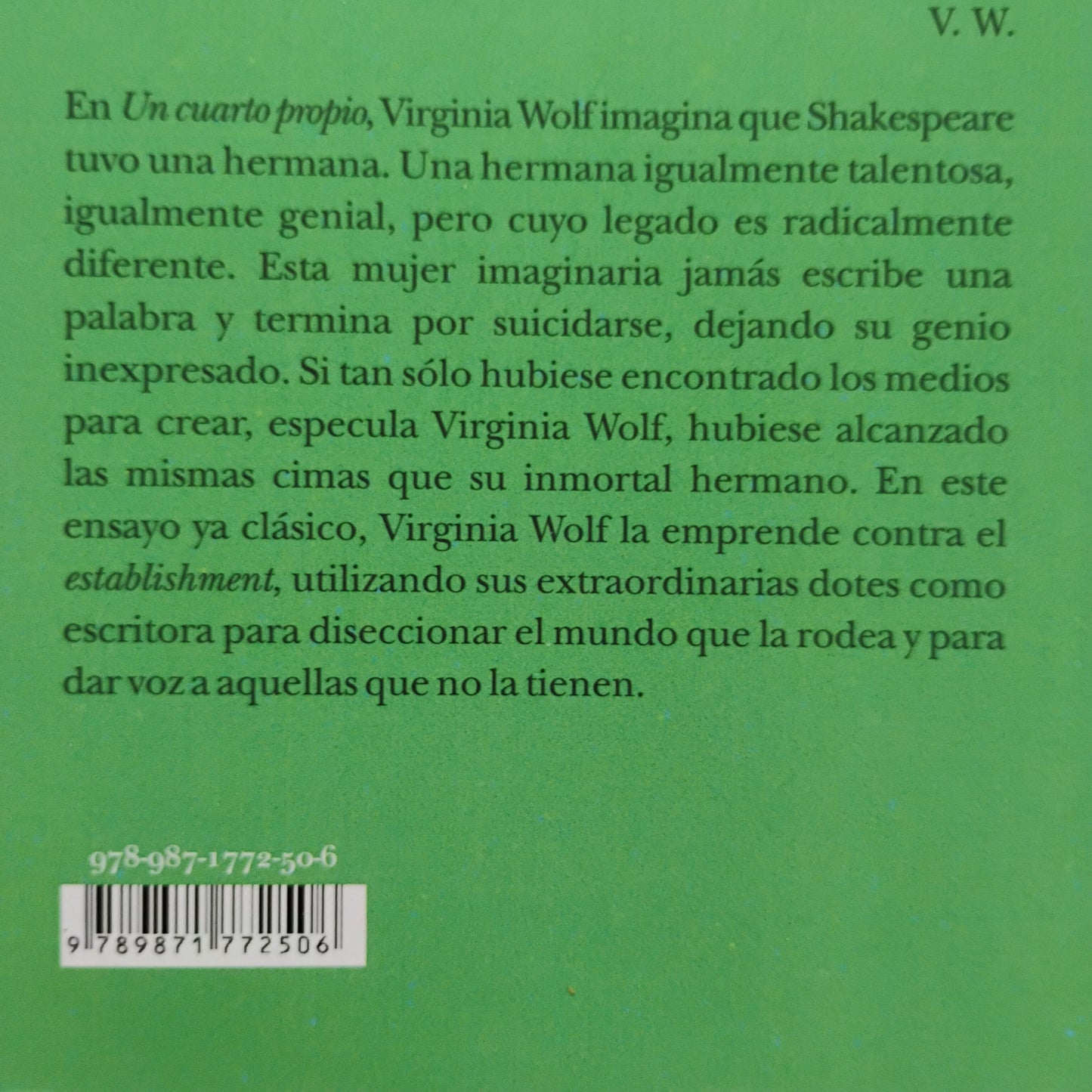 V. W.

En Un cuarto propio, Virginia Wolf imagina que Shakespeare tuvo una hermana. Una hermana igualmente talentosa, igualmente genial, pero cuyo legado es radicalmente diferente. Esta mujer imaginaria jamás escribe una palabra y termina por suicidarse, dejando su genio inexpresado. Si tan sólo hubiese encontrado los medios para crear, especula Virginia Wolf, hubiese alcanzado las mismas cimas que su inmortal hermano. En este ensayo ya clásico, Virginia Wolf la emprende contra el establishment, utilizando sus extraordinarias dotes como escritora para diseccionar el mundo que la rodea y para dar voz a aquellas que no la tienen.

978-987-1772-50-6

9 789871 772506